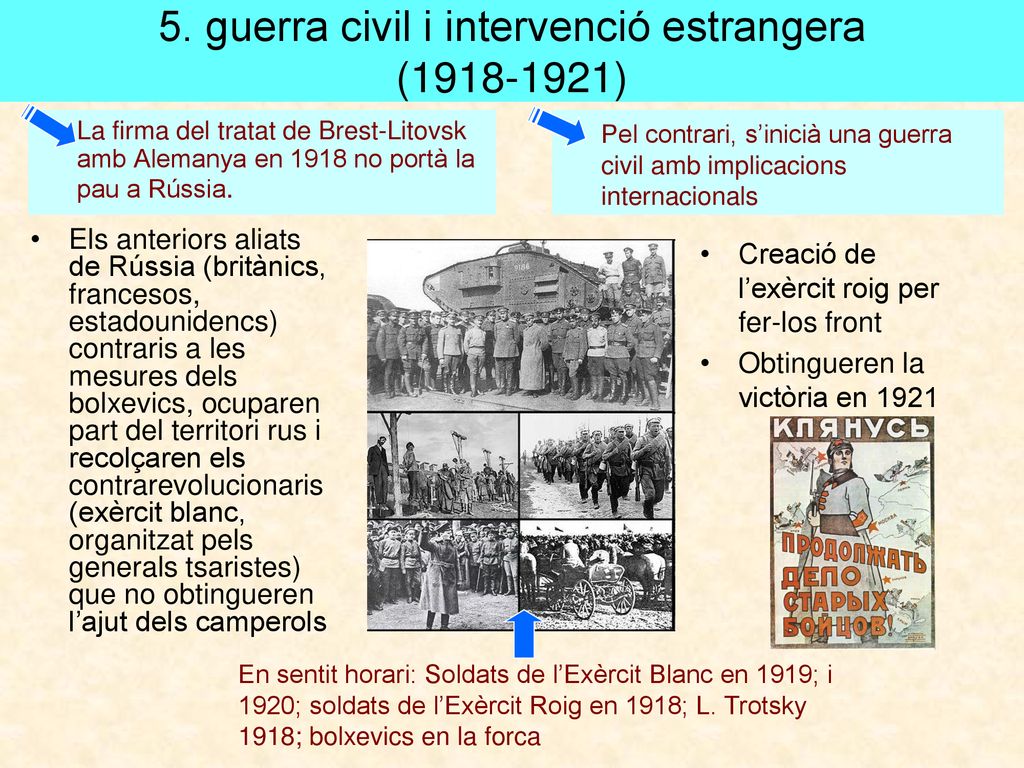 5. guerra civil i intervenció estrangera (1918-1921)

La firma del tratat de Brest-Litovsk amb Alemanya en 1918 no portà la pau a Rússia.

Pel contrari, s'inicià una guerra civil amb implicacions internacionals

• Els anteriors aliats de Rússia (britànics, francesos, estadounidencs) contraris a les mesures dels bolxevics, ocuparen part del territori rus i recolçaren els contrarevolucionaris (exèrcit blanc, organitzat pels generals tsaristes) que no obtingueren l'ajut dels camperols

• Creació de l'exèrcit roig per fer-los front

• Obtingueren la victòria en 1921

КЛЯНУСЬ

ПРОДОЛЖАТЬ ДЕЛО СТАРЫХ БОЙЦОВ!

En sentit horari: Soldats de l'Exèrcit Blanc en 1919; i 1920; soldats de l'Exèrcit Roig en 1918; L. Trotsky 1918; bolxevics en la forca